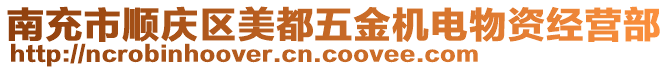 南充市顺庆区美都五金机电物资经营部
http://ncrobinhoover.cn.coovee.com